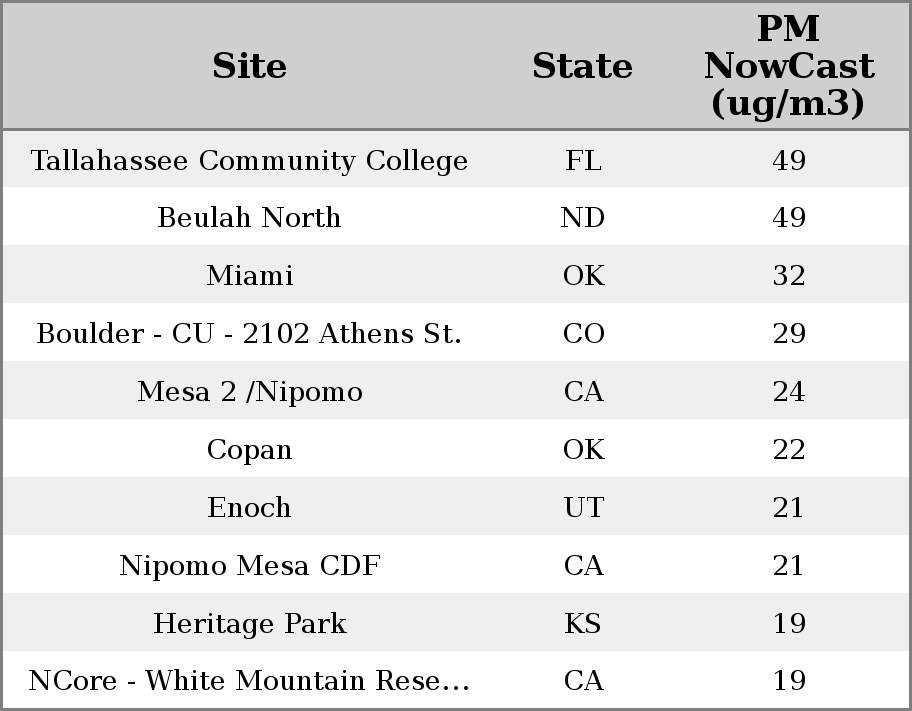 | Site | State | PM NowCast (ug/m3) |
|---|---|---|
| Tallahassee Community College | FL | 49 |
| Beulah North | ND | 49 |
| Miami | OK | 32 |
| Boulder - CU - 2102 Athens St. | CO | 29 |
| Mesa 2 /Nipomo | CA | 24 |
| Copan | OK | 22 |
| Enoch | UT | 21 |
| Nipomo Mesa CDF | CA | 21 |
| Heritage Park | KS | 19 |
| NCore - White Mountain Rese... | CA | 19 |